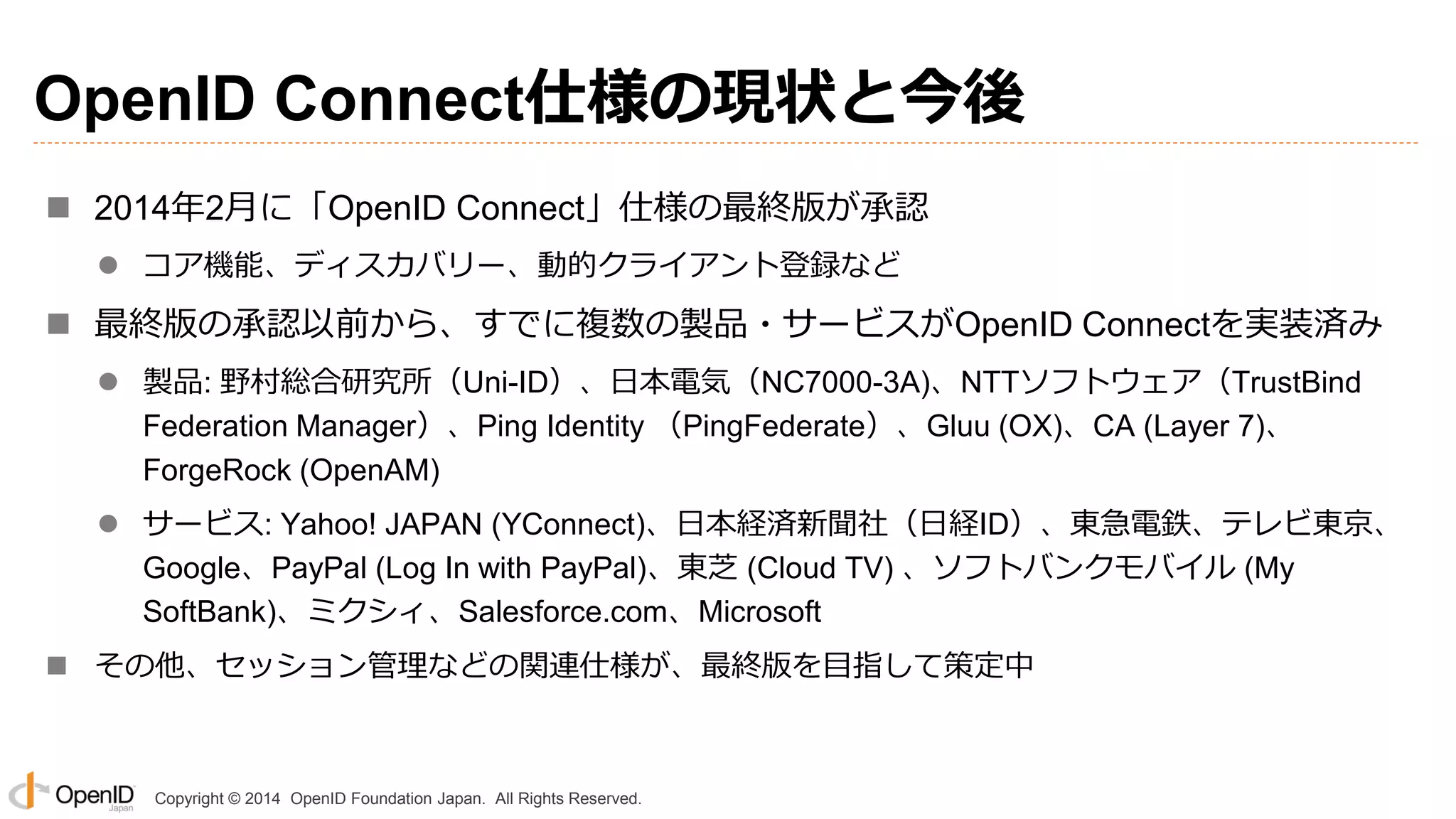 OpenID Connect仕様の現状と今後

■ 2014年2月に「OpenID Connect」仕様の最終版が承認

● コア機能、ディスカバリー、動的クライアント登録など

■ 最終版の承認以前から、すでに複数の製品・サービスがOpenID Connectを実装済み

● 製品: 野村総合研究所（Uni-ID）、日本電気（NC7000-3A)、NTTソフトウェア（TrustBind Federation Manager）、Ping Identity （PingFederate）、Gluu (OX)、CA (Layer 7)、ForgeRock (OpenAM)

● サービス: Yahoo! JAPAN (YConnect)、日本経済新聞社（日経ID）、東急電鉄、テレビ東京、Google、PayPal (Log In with PayPal)、東芝 (Cloud TV) 、ソフトバンクモバイル (My SoftBank)、ミクシィ、Salesforce.com、Microsoft

■ その他、セッション管理などの関連仕様が、最終版を目指して策定中

OpenID Japan Copyright © 2014 OpenID Foundation Japan. All Rights Reserved.